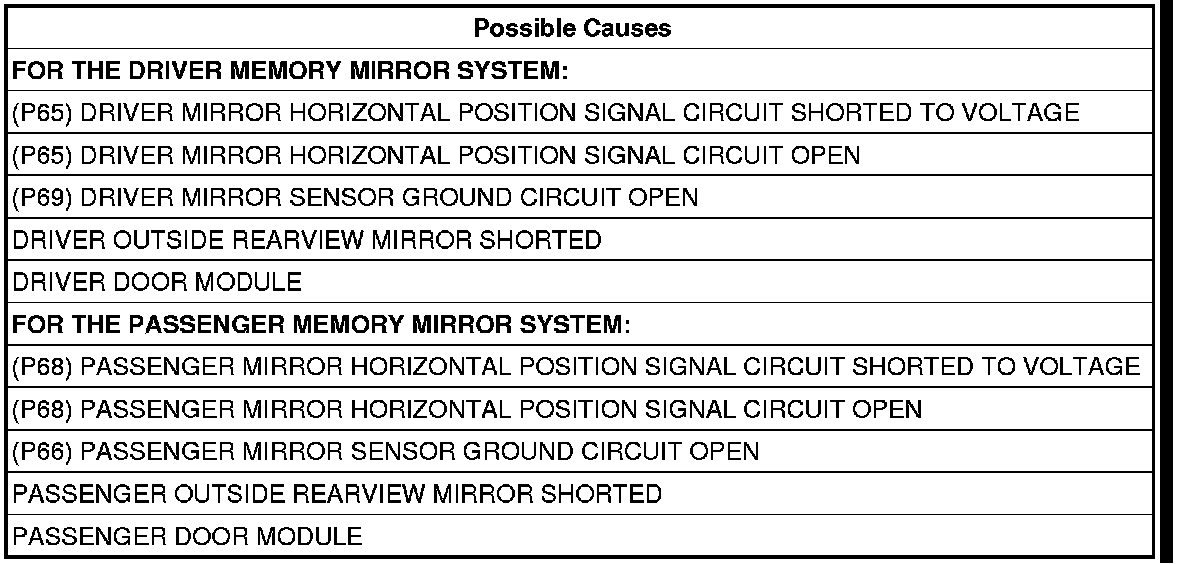 | Possible Causes |
|---|
| FOR THE DRIVER MEMORY MIRROR SYSTEM: |
| (P65) DRIVER MIRROR HORIZONTAL POSITION SIGNAL CIRCUIT SHORTED TO VOLTAGE |
| (P65) DRIVER MIRROR HORIZONTAL POSITION SIGNAL CIRCUIT OPEN |
| (P69) DRIVER MIRROR SENSOR GROUND CIRCUIT OPEN |
| DRIVER OUTSIDE REARVIEW MIRROR SHORTED |
| DRIVER DOOR MODULE |
| FOR THE PASSENGER MEMORY MIRROR SYSTEM: |
| (P68) PASSENGER MIRROR HORIZONTAL POSITION SIGNAL CIRCUIT SHORTED TO VOLTAGE |
| (P68) PASSENGER MIRROR HORIZONTAL POSITION SIGNAL CIRCUIT OPEN |
| (P66) PASSENGER MIRROR SENSOR GROUND CIRCUIT OPEN |
| PASSENGER OUTSIDE REARVIEW MIRROR SHORTED |
| PASSENGER DOOR MODULE |